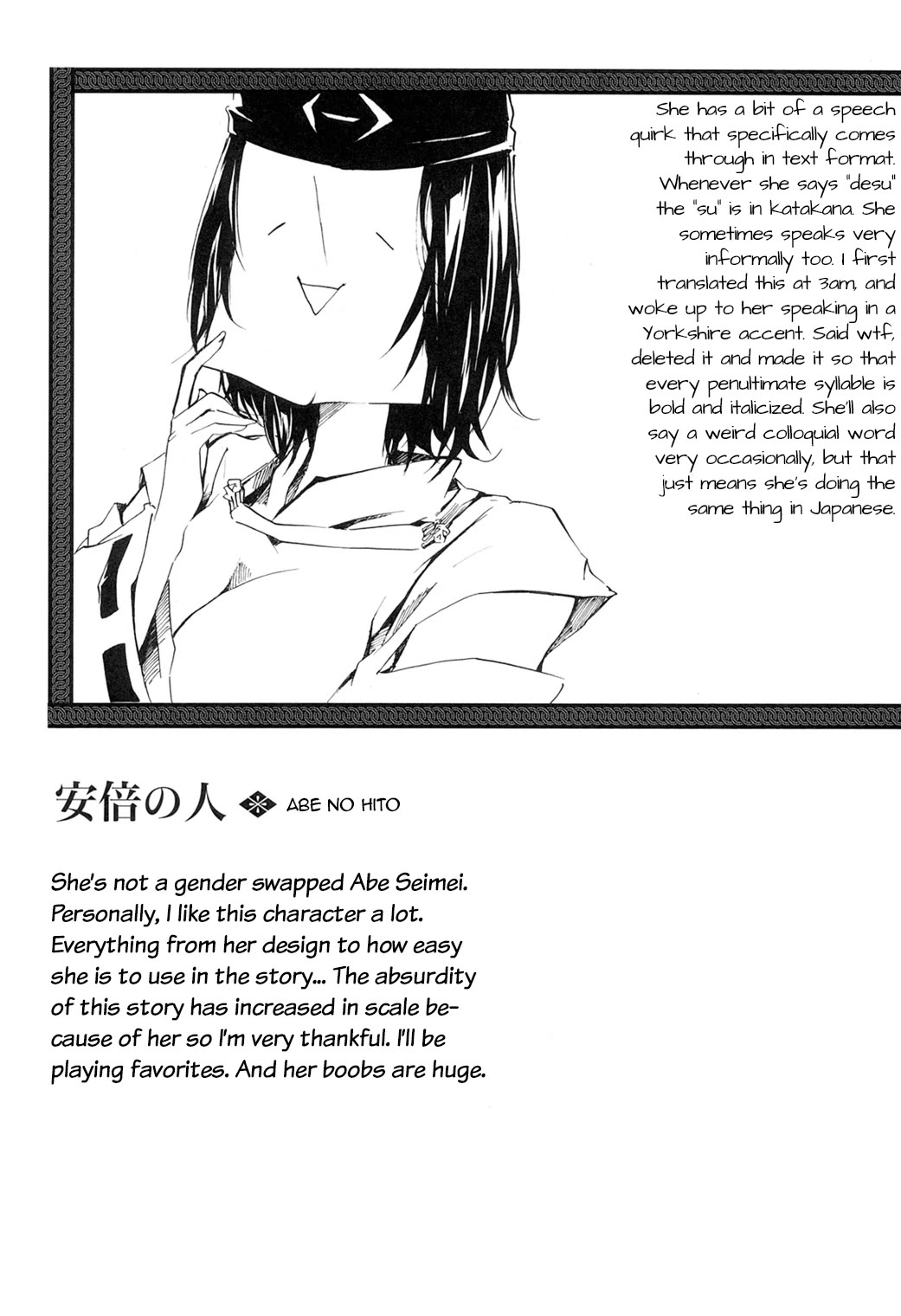 She has a bit of a speech quirk that specifically comes through in text format. Whenever she says "desu" the "su" is in katakana. She sometimes speaks very informally too. I first translated this at 3am, and woke up to her speaking in a Yorkshire accent. Said wtf, deleted it and made it so that every penultimate syllable is bold and italicized. She'll also say a weird colloquial word very occasionally, but that just means she's doing the same thing in Japanese.

安倍の人 ABE NO HITO

She's not a gender swapped Abe Seimei. Personally, I like this character a lot. Everything from her design to how easy she is to use in the story... The absurdity of this story has increased in scale because of her so I'm very thankful. I'll be playing favorites. And her boobs are huge.